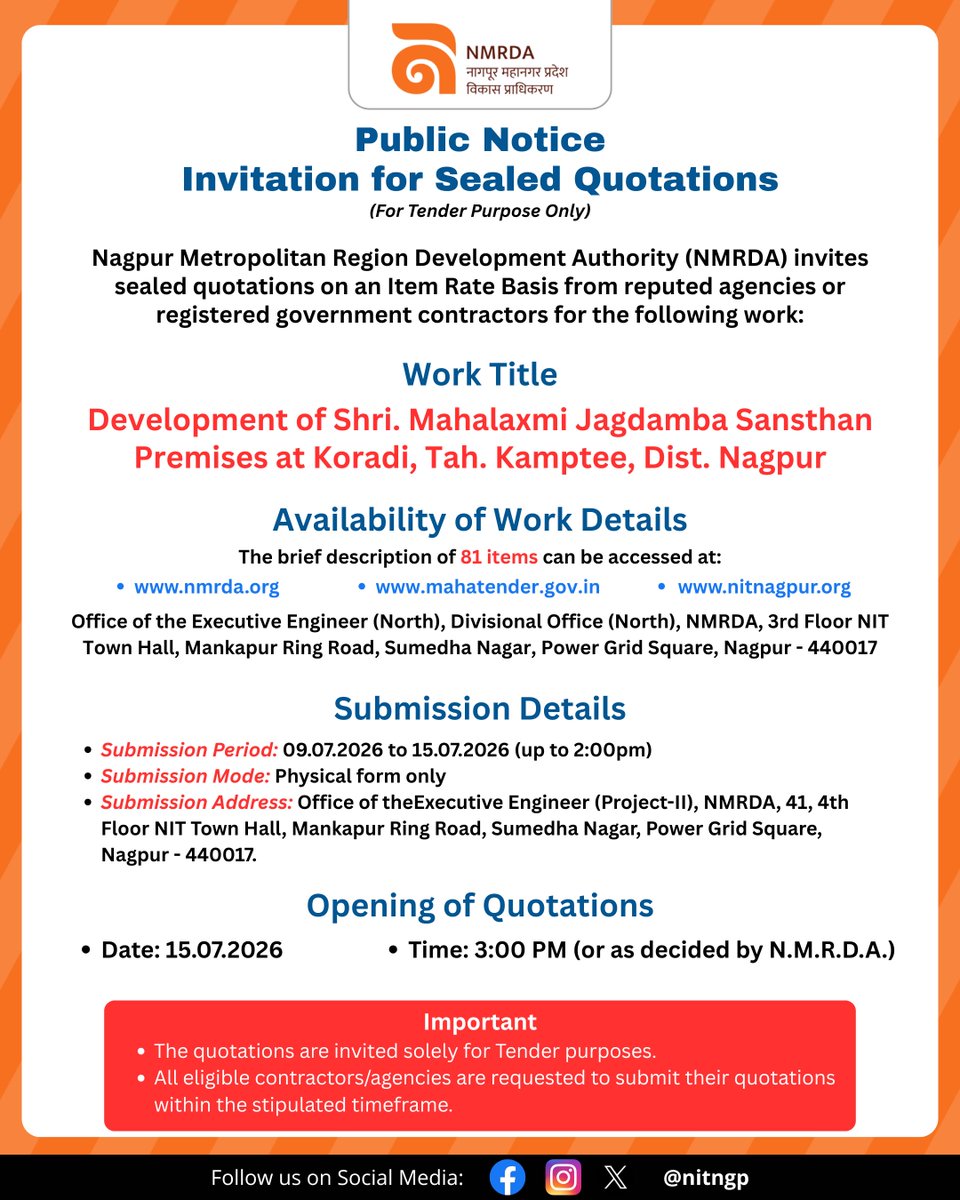 NMRDA
नागपूर महानगर प्रदेश
विकास प्राधिकरण

Public Notice
Invitation for Sealed Quotations
(For Tender Purpose Only)

Nagpur Metropolitan Region Development Authority (NMRDA) invites sealed quotations on an Item Rate Basis from reputed agencies or registered government contractors for the following work:

Work Title
Development of Shri. Mahalaxmi Jagdamba Sansthan Premises at Koradi, Tah. Kamptee, Dist. Nagpur

Availability of Work Details
The brief description of 81 items can be accessed at:
• www.nmrda.org
• www.mahatender.gov.in
• www.nitnagpur.org
Office of the Executive Engineer (North), Divisional Office (North), NMRDA, 3rd Floor NIT Town Hall, Mankapur Ring Road, Sumedha Nagar, Power Grid Square, Nagpur - 440017

Submission Details
• Submission Period: 09.07.2026 to 15.07.2026 (up to 2:00pm)
• Submission Mode: Physical form only
• Submission Address: Office of theExecutive Engineer (Project-II), NMRDA, 41, 4th Floor NIT Town Hall, Mankapur Ring Road, Sumedha Nagar, Power Grid Square, Nagpur - 440017.

Opening of Quotations
• Date: 15.07.2026
• Time: 3:00 PM (or as decided by N.M.R.D.A.)

Important
• The quotations are invited solely for Tender purposes.
• All eligible contractors/agencies are requested to submit their quotations within the stipulated timeframe.

Follow us on Social Media: @nitngp